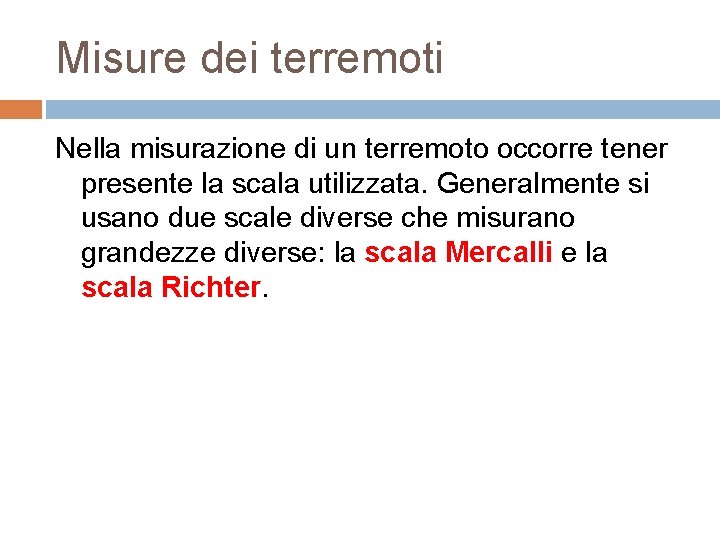 Misure dei terremoti

Nella misurazione di un terremoto occorre tener presente la scala utilizzata. Generalmente si usano due scale diverse che misurano grandezze diverse: la scala Mercalli e la scala Richter.